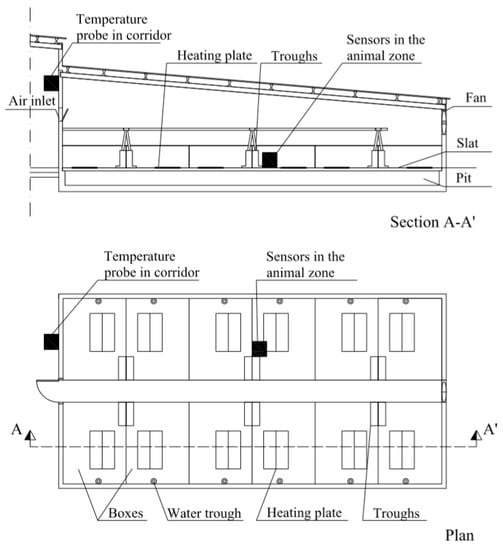 Temperature probe in corridor

Heating plate

Troughs

Sensors in the animal zone

Air inlet

Fan

Slat

Pit

Section A-A'

Temperature probe in corridor

Sensors in the animal zone

A

A'

Boxes

Water trough

Heating plate

Troughs

Plan